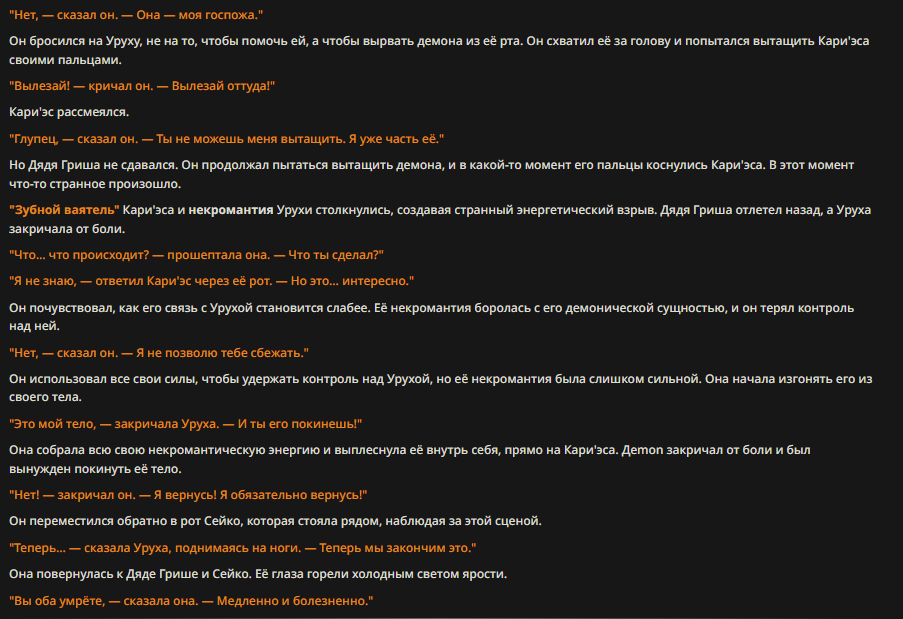 "Нет, — сказал он. — Она — моя госпожа."

Он бросился на Уруху, не на то, чтобы помочь ей, а чтобы вырвать демона из её рта. Он схватил её за голову и попытался вытащить Кари'эса своими пальцами.

"Вылезай! — кричал он. — Вылезай оттуда!"

Кари'эс рассмеялся.

"Глупец, — сказал он. — Ты не можешь меня вытащить. Я уже часть её."

Но Дядя Гриша не сдавался. Он продолжал пытаться вытащить демона, и в какой-то момент его пальцы коснулись Кари'эса. В этот момент что-то странное произошло.

"Зубной ваятель" Кари'эса и некромантия Урухи столкнулись, создавая странный энергетический взрыв. Дядя Гриша отлетел назад, а Уруха закричала от боли.

"Что... что происходит? — прошептала она. — Что ты сделал?"

"Я не знаю, — ответил Кари'эс через её рот. — Но это... интересно."

Он почувствовал, как его связь с Урухой становится слабее. Её некромантия боролась с его демонической сущностью, и он терял контроль над ней.

"Нет, — сказал он. — Я не позволю тебе сбежать."

Он использовал все свои силы, чтобы удержать контроль над Урухой, но её некромантия была слишком сильной. Она начала изгонять его из своего тела.

"Это мой тело, — закричала Уруха. — И ты его покинешь!"

Она собрала всю свою некромантическую энергию и выплеснула её внутрь себя, прямо на Кари'эса. Demon закричал от боли и был вынужден покинуть её тело.

"Нет! — закричал он. — Я вернусь! Я обязательно вернусь!"

Он переместился обратно в рот Сейко, которая стояла рядом, наблюдая за этой сценой.

"Теперь... — сказала Уруха, поднимаясь на ноги. — Теперь мы закончим это."

Она повернулась к Дяде Грише и Сейко. Её глаза горели холодным светом ярости.

"Вы оба умрёте, — сказала она. — Медленно и болезненно."